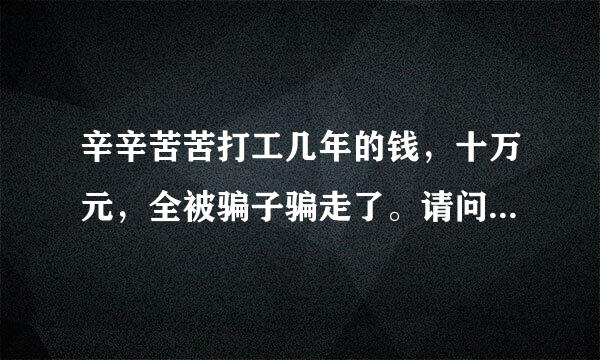 辛辛苦苦打工几年的钱，十万元，全被骗子骗走了。请问...